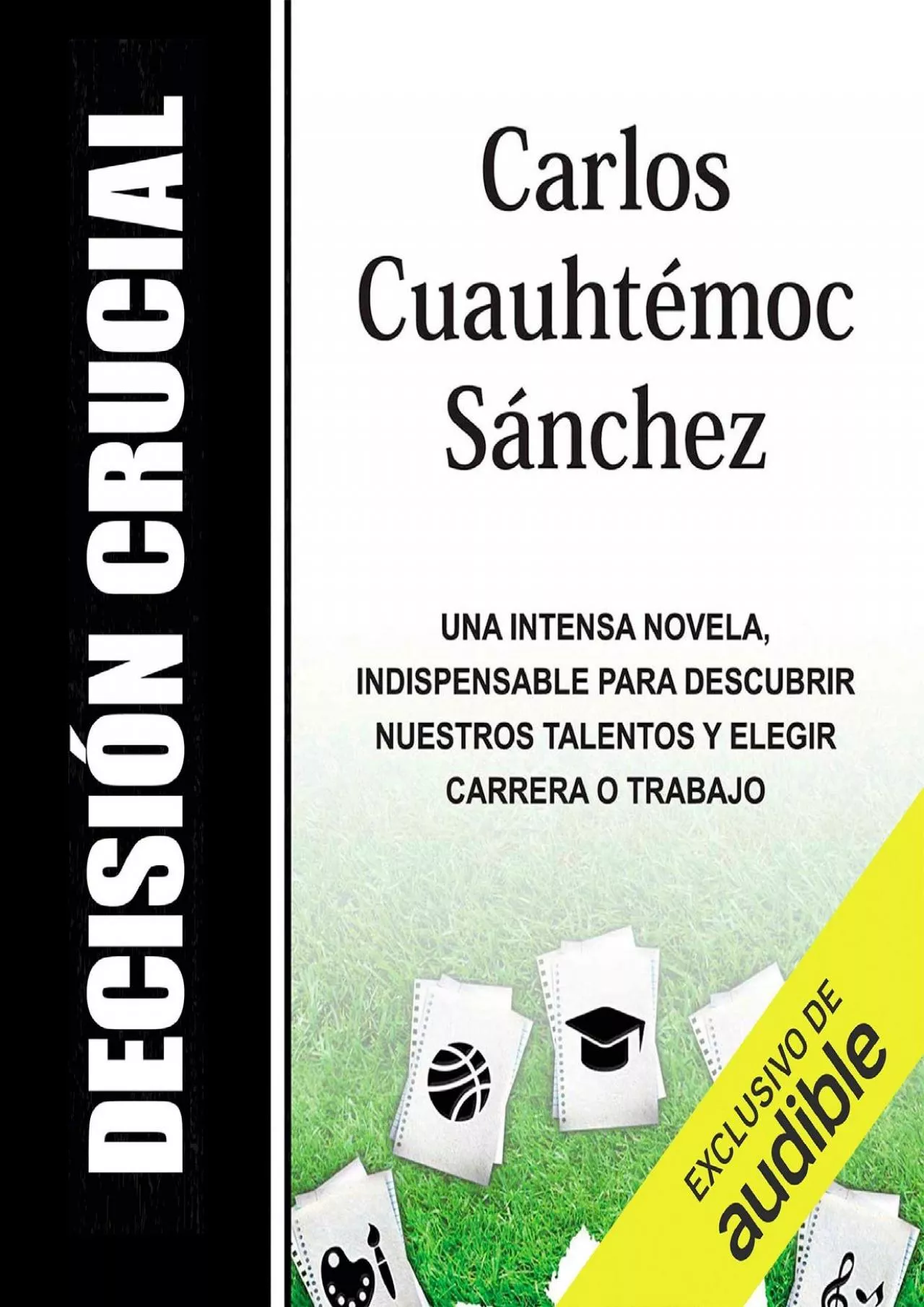 DECISIÓN CRUCIAL

Carlos Cuauhtémoc Sánchez

UNA INTENSA NOVELA, INDISPENSABLE PARA DESCUBRIR NUESTROS TALENTOS Y ELEGIR CARRERA O TRABAJO

EXCLUSIVO DE audible